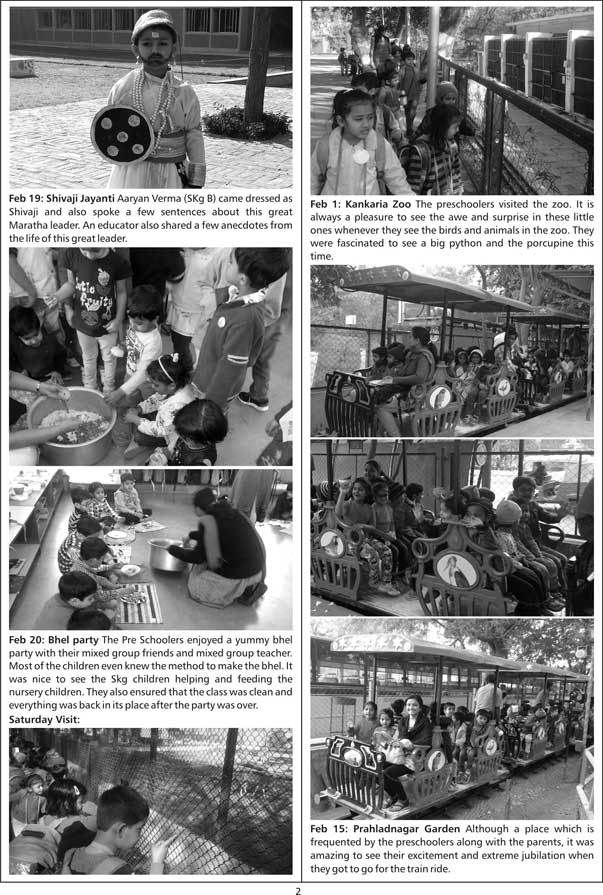 Feb 19: Shivaji Jayanti Aaryan Verma (SKg B) came dressed as Shivaji and also spoke a few sentences about this great Maratha leader. An educator also shared a few anecdotes from the life of this great leader.

Feb 20: Bhel party The Pre Schoolers enjoyed a yummy bhel party with their mixed group friends and mixed group teacher. Most of the children even knew the method to make the bhel. It was nice to see the Skg children helping and feeding the nursery children. They also ensured that the class was clean and everything was back in its place after the party was over.

Saturday Visit:

Feb 1: Kankaria Zoo The preschoolers visited the zoo. It is always a pleasure to see the awe and surprise in these little ones whenever they see the birds and animals in the zoo. They were fascinated to see a big python and the porcupine this time.

Feb 15: Prahladnagar Garden Although a place which is frequented by the preschoolers along with the parents, it was amazing to see their excitement and extreme jubilation when they got to go for the train ride.

2